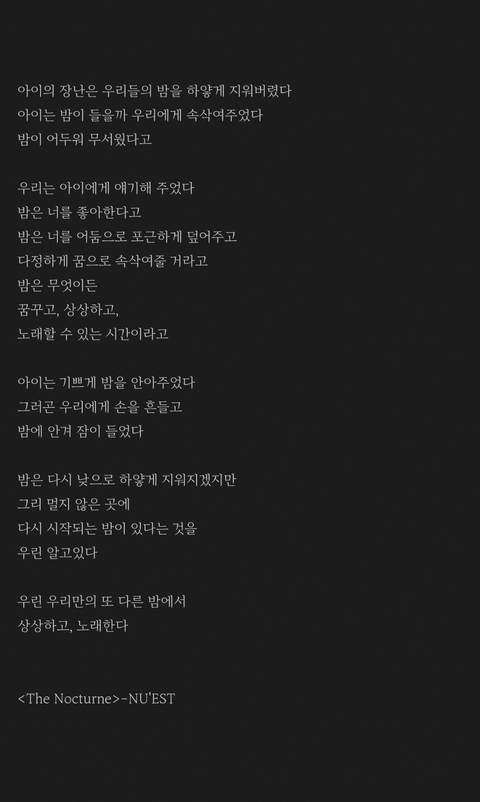 아이의 장난은 우리들의 밤을 하얗게 지워버렸다
아이는 밤이 들을까 우리에게 속삭여주었다
밤이 어두워 무서웠다고

우리는 아이에게 얘기해 주었다
밤은 너를 좋아한다고
밤은 너를 어둠으로 포근하게 덮어주고
다정하게 꿈으로 속삭여줄 거라고
밤은 무엇이든
꿈꾸고, 상상하고,
노래할 수 있는 시간이라고

아이는 기쁘게 밤을 안아주었다
그러곤 우리에게 손을 흔들고
밤에 안겨 잠이 들었다

밤은 다시 낮으로 하얗게 지워지겠지만
그리 멀지 않은 곳에
다시 시작되는 밤이 있다는 것을
우린 알고있다

우린 우리만의 또 다른 밤에서
상상하고, 노래한다

<The Nocturne>-NU'EST